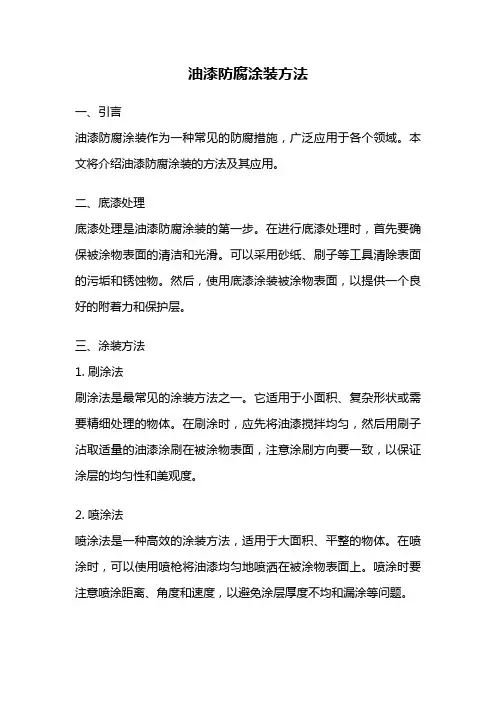 油漆防腐涂装方法

一、引言

油漆防腐涂装作为一种常见的防腐措施，广泛应用于各个领域。本文将介绍油漆防腐涂装的方法及其应用。

二、底漆处理

底漆处理是油漆防腐涂装的第一步。在进行底漆处理时，首先要确保被涂物表面的清洁和光滑。可以采用砂纸、刷子等工具清除表面的污垢和锈蚀物。然后，使用底漆涂装被涂物表面，以提供一个良好的附着力和保护层。

三、涂装方法

1. 刷涂法

刷涂法是最常见的涂装方法之一。它适用于小面积、复杂形状或需要精细处理的物体。在刷涂时，应先将油漆搅拌均匀，然后用刷子沾取适量的油漆涂刷在被涂物表面，注意涂刷方向要一致，以保证涂层的均匀性和美观度。

2. 喷涂法

喷涂法是一种高效的涂装方法，适用于大面积、平整的物体。在喷涂时，可以使用喷枪将油漆均匀地喷洒在被涂物表面上。喷涂时要注意喷涂距离、角度和速度，以避免涂层厚度不均和漏涂等问题。